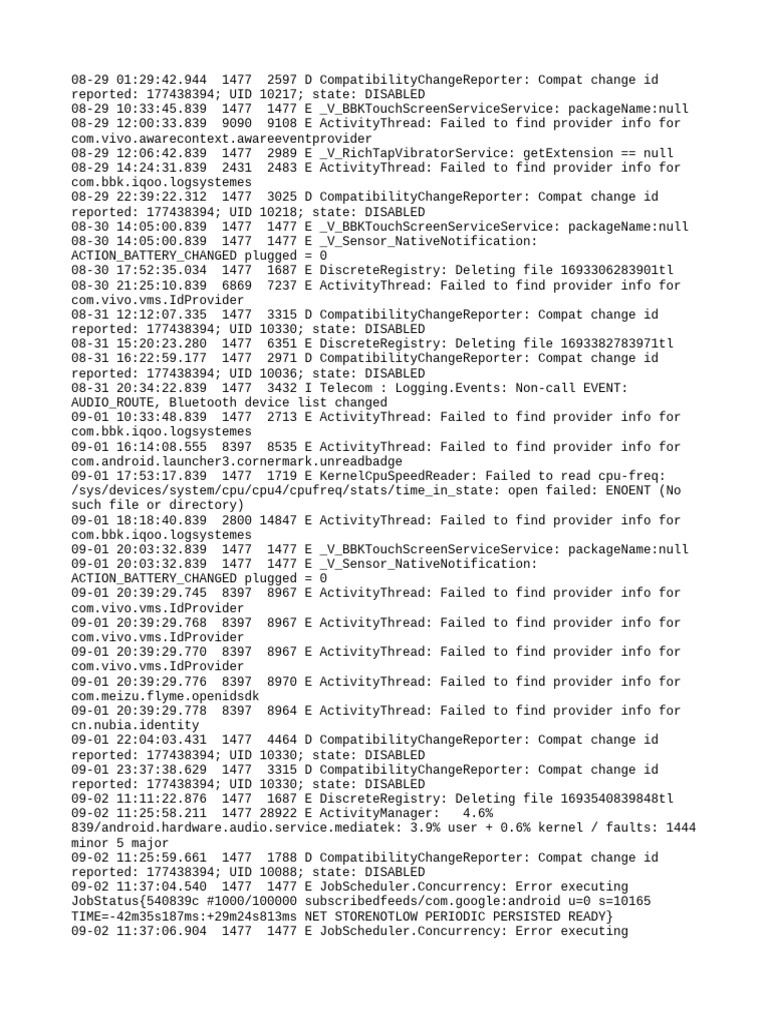 08-29 01:29:42.944  1477  2597 D CompatibilityChangeReporter: Compat change id reported: 177438394; UID 10217; state: DISABLED
08-29 10:33:45.839  1477  1477 E _V_BBKTouchScreenServiceService: packageName:null
08-29 12:00:33.839  9090  9108 E ActivityThread: Failed to find provider info for com.vivo.awarecontext.awareeventprovider
08-29 12:06:42.839  1477  2989 E _V_RichTapVibratorService: getExtension == null
08-29 14:24:31.839  2431  2483 E ActivityThread: Failed to find provider info for com.bbk.iqoo.logsystemes
08-29 22:39:22.312  1477  3025 D CompatibilityChangeReporter: Compat change id reported: 177438394; UID 10218; state: DISABLED
08-30 14:05:00.839  1477  1477 E _V_BBKTouchScreenServiceService: packageName:null
08-30 14:05:00.839  1477  1477 E _V_Sensor_NativeNotification: ACTION_BATTERY_CHANGED plugged = 0
08-30 17:52:35.034  1477  1687 E DiscreteRegistry: Deleting file 1693306283901tl
08-30 21:25:10.839  6869  7237 E ActivityThread: Failed to find provider info for com.vivo.vms.IdProvider
08-31 12:12:07.335  1477  3315 D CompatibilityChangeReporter: Compat change id reported: 177438394; UID 10330; state: DISABLED
08-31 15:20:23.280  1477  6351 E DiscreteRegistry: Deleting file 1693382783971tl
08-31 16:22:59.177  1477  2971 D CompatibilityChangeReporter: Compat change id reported: 177438394; UID 10036; state: DISABLED
08-31 20:34:22.839  1477  3432 I Telecom : Logging.Events: Non-call EVENT: AUDIO_ROUTE, Bluetooth device list changed
09-01 10:33:48.839  1477  2713 E ActivityThread: Failed to find provider info for com.bbk.iqoo.logsystemes
09-01 16:14:08.555  8397  8535 E ActivityThread: Failed to find provider info for com.android.launcher3.cornermark.unreadbadge
09-01 17:53:17.839  1477  1719 E KernelCpuSpeedReader: Failed to read cpu-freq: /sys/devices/system/cpu/cpu4/cpufreq/stats/time_in_state: open failed: ENOENT (No such file or directory)
09-01 18:18:40.839  2800 14847 E ActivityThread: Failed to find provider info for com.bbk.iqoo.logsystemes
09-01 20:03:32.839  1477  1477 E _V_BBKTouchScreenServiceService: packageName:null
09-01 20:03:32.839  1477  1477 E _V_Sensor_NativeNotification: ACTION_BATTERY_CHANGED plugged = 0
09-01 20:39:29.745  8397  8967 E ActivityThread: Failed to find provider info for com.vivo.vms.IdProvider
09-01 20:39:29.768  8397  8967 E ActivityThread: Failed to find provider info for com.vivo.vms.IdProvider
09-01 20:39:29.770  8397  8967 E ActivityThread: Failed to find provider info for com.vivo.vms.IdProvider
09-01 20:39:29.776  8397  8970 E ActivityThread: Failed to find provider info for com.meizu.flyme.openidsdk
09-01 20:39:29.778  8397  8964 E ActivityThread: Failed to find provider info for cn.nubia.identity
09-01 22:04:03.431  1477  4464 D CompatibilityChangeReporter: Compat change id reported: 177438394; UID 10330; state: DISABLED
09-01 23:37:38.629  1477  3315 D CompatibilityChangeReporter: Compat change id reported: 177438394; UID 10330; state: DISABLED
09-02 11:11:22.876  1477  1687 E DiscreteRegistry: Deleting file 1693540839848tl
09-02 11:25:58.211  1477 28922 E ActivityManager:   4.6% 839/android.hardware.audio.service.mediatek: 3.9% user + 0.6% kernel / faults: 1444 minor 5 major
09-02 11:25:59.661  1477  1788 D CompatibilityChangeReporter: Compat change id reported: 177438394; UID 10088; state: DISABLED
09-02 11:37:04.540  1477  1477 E JobScheduler.Concurrency: Error executing JobStatus{540839c #1000/100000 subscribedfeeds/com.google:android u=0 s=10165 TIME=-42m35s187ms:+29m24s813ms NET STORENOTLOW PERIODIC PERSISTED READY}
09-02 11:37:06.904  1477  1477 E JobScheduler.Concurrency: Error executing